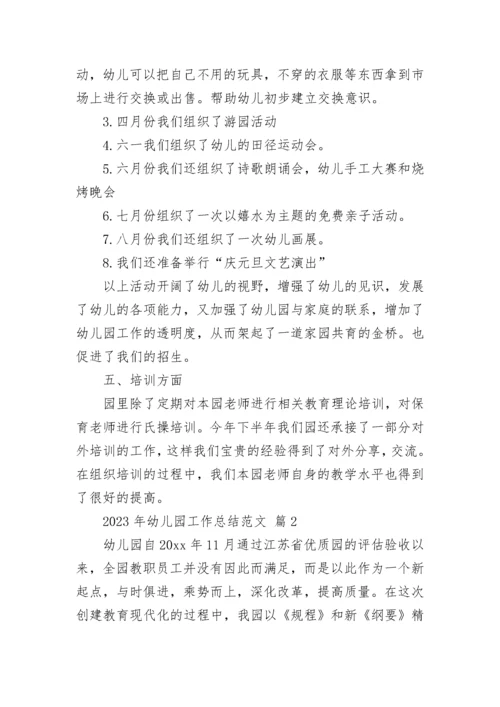 动，幼儿可以把自己不用的玩具，不穿的衣服等东西拿到市场上进行交换或出售。帮助幼儿初步建立交换意识。

3. 四月份我们组织了游园活动

4. 六一我们组织了幼儿的田径运动会。

5. 六月份我们还组织了诗歌朗诵会，幼儿手工大赛和烧烤晚会

6. 七月份组织了一次以嬉水为主题的免费亲子活动。

7. 八月份我们还组织了一次幼儿画展。

8. 我们还准备举行“庆元旦文艺演出”

以上活动开阔了幼儿的视野，增强了幼儿的见识，发展了幼儿的各项能力，又加强了幼儿园与家庭的联系，增加了幼儿园工作的透明度，从而架起了一道家园共育的金桥。也促进了我们的招生。

五、培训方面

园里除了定期对本园老师进行相关教育理论培训，对保育老师进行氏操培训。今年下半年我们园还承接了一部分对外培训的工作，这样我们宝贵的经验得到了对外分享，交流。在组织培训的过程中，我们本园老师自身的教学水平也得到了很好的提高。

2023 年幼儿园工作总结范文 篇 2

幼儿园自 20xx 年 11 月通过江苏省优质园的评估验收以来，全园教职员工并没有因此而满足，而是以此作为一个新起点，与时俱进，乘势而上，深化改革，提高质量。在这次创建教育现代化的过程中，我园以《规程》和新《纲要》精